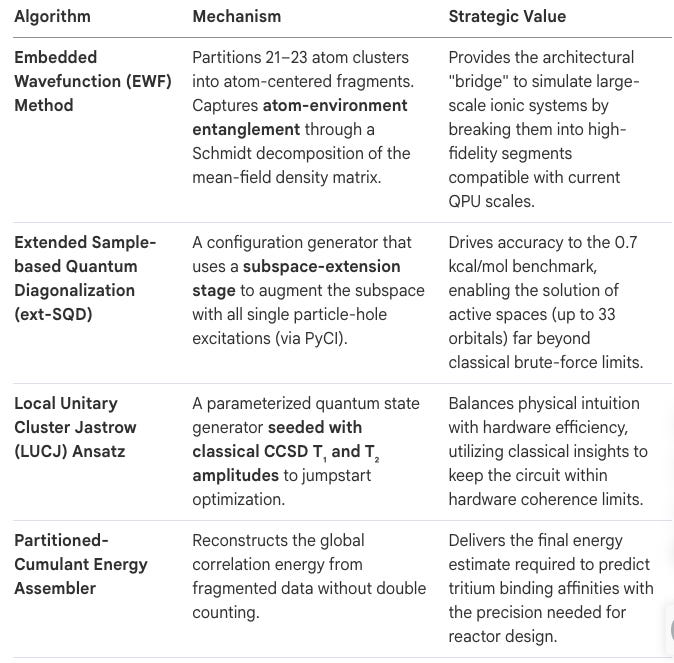 | Algorithm | Mechanism | Strategic Value |
|---|---|---|
| Embedded Wavefunction (EWF) Method | Partitions 21–23 atom clusters into atom-centered fragments. Captures atom-environment entanglement through a Schmidt decomposition of the mean-field density matrix. | Provides the architectural "bridge" to simulate large-scale ionic systems by breaking them into high-fidelity segments compatible with current QPU scales. |
| Extended Sample-based Quantum Diagonalization (ext-SQD) | A configuration generator that uses a subspace-extension stage to augment the subspace with all single particle-hole excitations (via PyCI). | Drives accuracy to the 0.7 kcal/mol benchmark, enabling the solution of active spaces (up to 33 orbitals) far beyond classical brute-force limits. |
| Local Unitary Cluster Jastrow (LUCJ) Ansatz | A parameterized quantum state generator seeded with classical CCSD $T_1$ and $T_2$ amplitudes to jumpstart optimization. | Balances physical intuition with hardware efficiency, utilizing classical insights to keep the circuit within hardware coherence limits. |
| Partitioned-Cumulant Energy Assembler | Reconstructs the global correlation energy from fragmented data without double counting. | Delivers the final energy estimate required to predict tritium binding affinities with the precision needed for reactor design. |